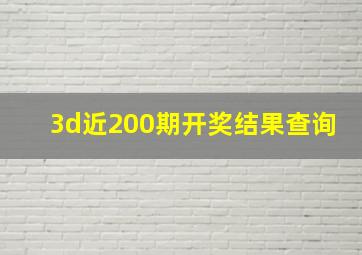 3d近200期开奖结果查询